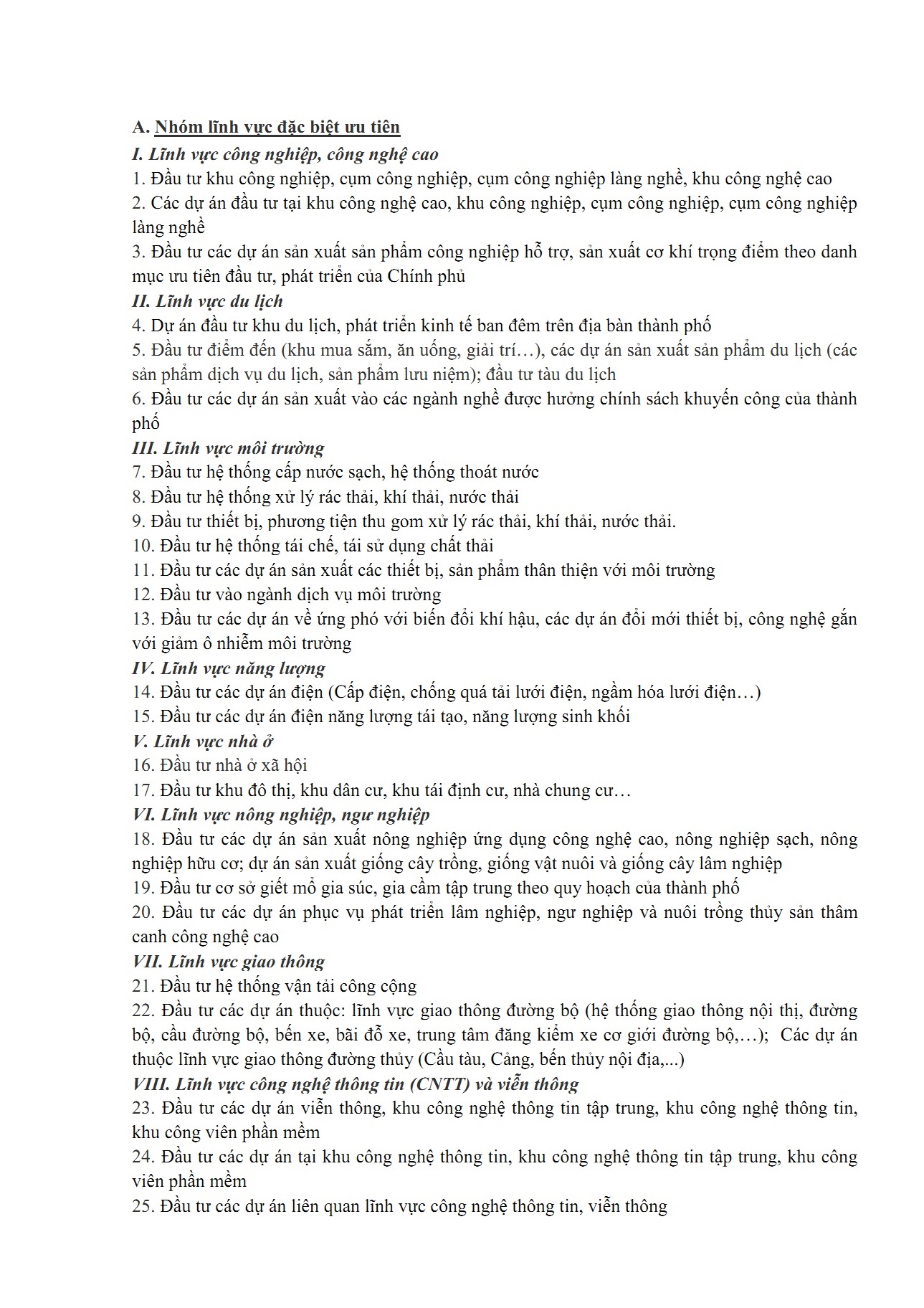 A. Nhóm lĩnh vực đặc biệt ưu tiên
I. Lĩnh vực công nghiệp, công nghệ cao
1. Đầu tư khu công nghiệp, cụm công nghiệp, cụm công nghiệp làng nghề, khu công nghệ cao
2. Các dự án đầu tư tại khu công nghệ cao, khu công nghiệp, cụm công nghiệp, cụm công nghiệp làng nghề
3. Đầu tư các dự án sản xuất sản phẩm công nghiệp hỗ trợ, sản xuất cơ khí trọng điểm theo danh mục ưu tiên đầu tư, phát triển của Chính phủ
II. Lĩnh vực du lịch
4. Dự án đầu tư khu du lịch, phát triển kinh tế ban đêm trên địa bàn thành phố
5. Đầu tư điểm đến (khu mua sắm, ăn uống, giải trí…), các dự án sản xuất sản phẩm du lịch (các sản phẩm dịch vụ du lịch, sản phẩm lưu niệm); đầu tư tàu du lịch
6. Đầu tư các dự án sản xuất vào các ngành nghề được hưởng chính sách khuyến công của thành phố
III. Lĩnh vực môi trường
7. Đầu tư hệ thống cấp nước sạch, hệ thống thoát nước
8. Đầu tư hệ thống xử lý rác thải, khí thải, nước thải
9. Đầu tư thiết bị, phương tiện thu gom xử lý rác thải, khí thải, nước thải.
10. Đầu tư hệ thống tái chế, tái sử dụng chất thải
11. Đầu tư các dự án sản xuất các thiết bị, sản phẩm thân thiện với môi trường
12. Đầu tư vào ngành dịch vụ môi trường
13. Đầu tư các dự án về ứng phó với biến đổi khí hậu, các dự án đổi mới thiết bị, công nghệ gắn với giảm ô nhiễm môi trường
IV. Lĩnh vực năng lượng
14. Đầu tư các dự án điện (Cấp điện, chống quá tải lưới điện, ngầm hóa lưới điện…)
15. Đầu tư các dự án điện năng lượng tái tạo, năng lượng sinh khối
V. Lĩnh vực nhà ở
16. Đầu tư nhà ở xã hội
17. Đầu tư khu đô thị, khu dân cư, khu tái định cư, nhà chung cư…
VI. Lĩnh vực nông nghiệp, ngư nghiệp
18. Đầu tư các dự án sản xuất nông nghiệp ứng dụng công nghệ cao, nông nghiệp sạch, nông nghiệp hữu cơ; dự án sản xuất giống cây trồng, giống vật nuôi và giống cây lâm nghiệp
19. Đầu tư cơ sở giết mổ gia súc, gia cầm tập trung theo quy hoạch của thành phố
20. Đầu tư các dự án phục vụ phát triển lâm nghiệp, ngư nghiệp và nuôi trồng thủy sản thâm canh công nghệ cao
VII. Lĩnh vực giao thông
21. Đầu tư hệ thống vận tải công cộng
22. Đầu tư các dự án thuộc: lĩnh vực giao thông đường bộ (hệ thống giao thông nội thị, đường bộ, cầu đường bộ, bến xe, bãi đỗ xe, trung tâm đăng kiểm xe cơ giới đường bộ,…); Các dự án thuộc lĩnh vực giao thông đường thủy (Cầu tàu, Cảng, bến thủy nội địa,...)
VIII. Lĩnh vực công nghệ thông tin (CNTT) và viễn thông
23. Đầu tư các dự án viễn thông, khu công nghệ thông tin tập trung, khu công nghệ thông tin, khu công viên phần mềm
24. Đầu tư các dự án tại khu công nghệ thông tin, khu công nghệ thông tin tập trung, khu công viên phần mềm
25. Đầu tư các dự án liên quan lĩnh vực công nghệ thông tin, viễn thông